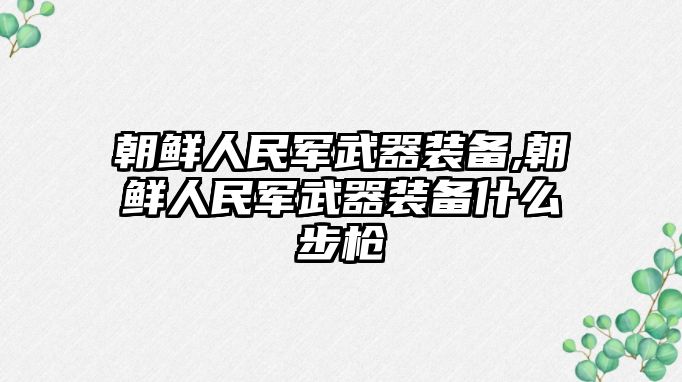 朝鲜人民军武器装备,朝鲜人民军武器装备什么步枪